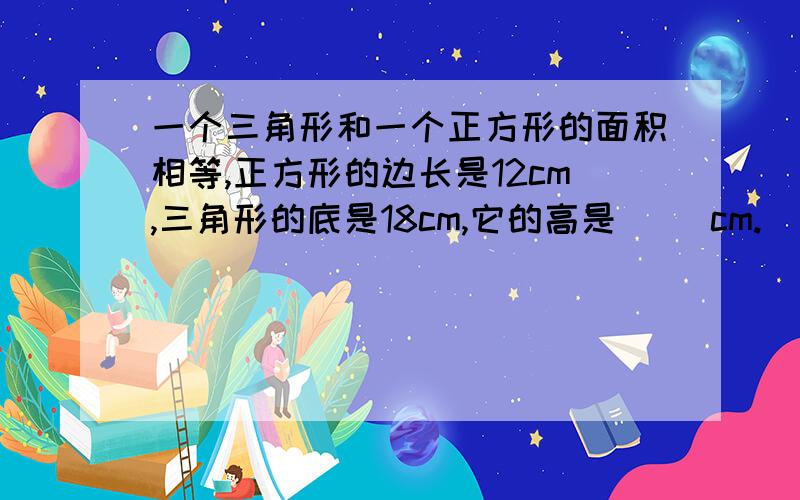 一个三角形和一个正方形的面积相等,正方形的边长是12cm,三角形的底是18cm,它的高是（　）cm.